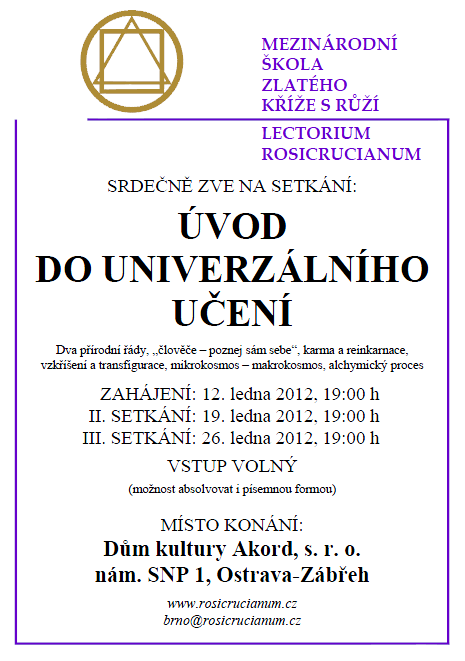 MEZINÁRODNÍ
ŠKOLA
ZLATÉHO
KŘÍŽE S RŮŽÍ

LECTORIUM
ROSICRUCIANUM

SRDEČNĚ ZVE NA SETKÁNÍ:

ÚVOD
DO UNIVERZÁLNÍHO
UČENÍ

Dva přírodní řády, „člověče – poznej sám sebe“, karma a reinkarnace, vzkříšení a transfigurace, mikrokosmos – makrokosmos, alchymický proces

ZAHÁJENÍ: 12. ledna 2012, 19:00 h
II. SETKÁNÍ: 19. ledna 2012, 19:00 h
III. SETKÁNÍ: 26. ledna 2012, 19:00 h

VSTUP VOLNÝ

(možnost absolvovat i písemnou formou)

MÍSTO KONÁNÍ:
Dům kultury Akord, s. r. o.
nám. SNP 1, Ostrava-Zábřeh

www.rosicrucianum.cz
brno@rosicrucianum.cz